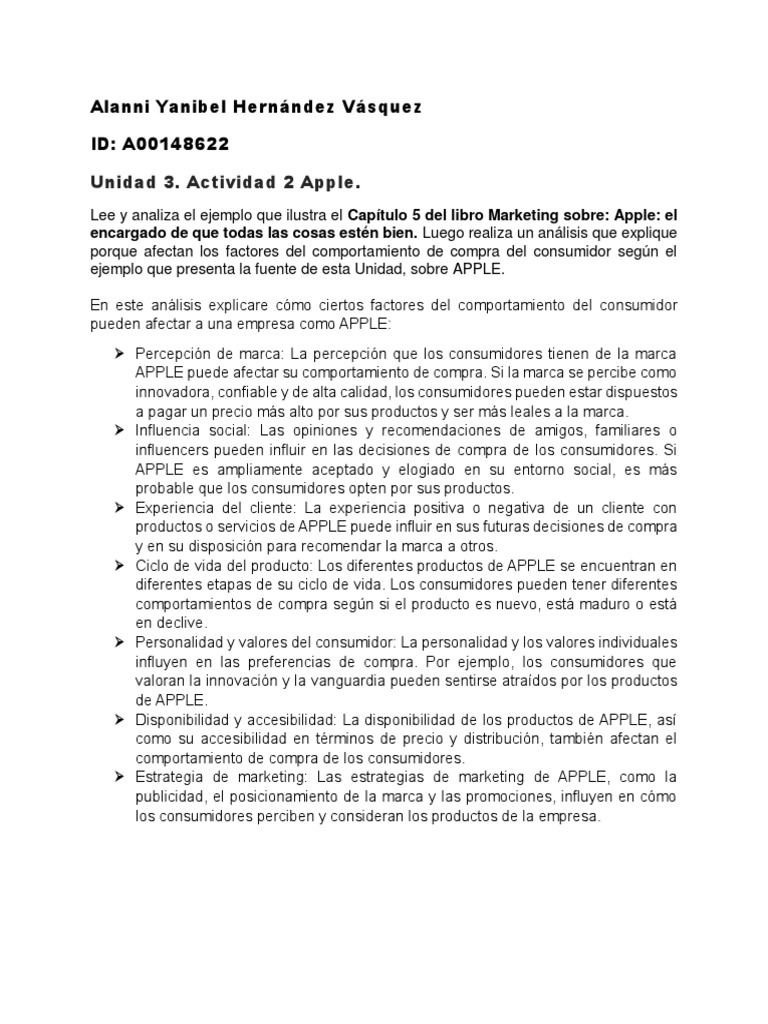 Alanni Yanibel Hernández Vásquez

ID: A00148622

Unidad 3. Actividad 2 Apple.

Lee y analiza el ejemplo que ilustra el Capítulo 5 del libro Marketing sobre: Apple: el encargado de que todas las cosas estén bien. Luego realiza un análisis que explique porque afectan los factores del comportamiento de compra del consumidor según el ejemplo que presenta la fuente de esta Unidad, sobre APPLE.

En este análisis explicare cómo ciertos factores del comportamiento del consumidor pueden afectar a una empresa como APPLE:

➢ Percepción de marca: La percepción que los consumidores tienen de la marca APPLE puede afectar su comportamiento de compra. Si la marca se percibe como innovadora, confiable y de alta calidad, los consumidores pueden estar dispuestos a pagar un precio más alto por sus productos y ser más leales a la marca.
➢ Influencia social: Las opiniones y recomendaciones de amigos, familiares o influencers pueden influir en las decisiones de compra de los consumidores. Si APPLE es ampliamente aceptado y elogiado en su entorno social, es más probable que los consumidores opten por sus productos.
➢ Experiencia del cliente: La experiencia positiva o negativa de un cliente con productos o servicios de APPLE puede influir en sus futuras decisiones de compra y en su disposición para recomendar la marca a otros.
➢ Ciclo de vida del producto: Los diferentes productos de APPLE se encuentran en diferentes etapas de su ciclo de vida. Los consumidores pueden tener diferentes comportamientos de compra según si el producto es nuevo, está maduro o está en declive.
➢ Personalidad y valores del consumidor: La personalidad y los valores individuales influyen en las preferencias de compra. Por ejemplo, los consumidores que valoran la innovación y la vanguardia pueden sentirse atraídos por los productos de APPLE.
➢ Disponibilidad y accesibilidad: La disponibilidad de los productos de APPLE, así como su accesibilidad en términos de precio y distribución, también afectan el comportamiento de compra de los consumidores.
➢ Estrategia de marketing: Las estrategias de marketing de APPLE, como la publicidad, el posicionamiento de la marca y las promociones, influyen en cómo los consumidores perciben y consideran los productos de la empresa.